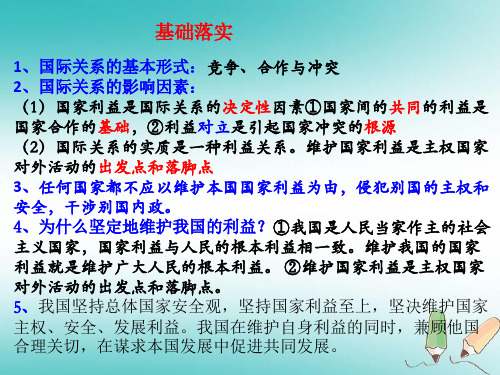 基础落实

1、国际关系的基本形式：竞争、合作与冲突
2、国际关系的影响因素：
（1）国家利益是国际关系的决定性因素①国家间的共同的利益是国家合作的基础，②利益对立是引起国家冲突的根源
（2）国际关系的实质是一种利益关系。维护国家利益是主权国家对外活动的出发点和落脚点
3、任何国家都不应以维护本国国家利益为由，侵犯别国的主权和安全，干涉别国内政。
4、为什么坚定地维护我国的利益？①我国是人民当家作主的社会主义国家，国家利益与人民的根本利益相一致。维护我国的国家利益就是维护广大人民的根本利益。②维护国家利益是主权国家对外活动的出发点和落脚点。
5、我国坚持总体国家安全观，坚持国家利益至上，坚决维护国家主权、安全、发展利益。我国在维护自身利益的同时，兼顾他国合理关切，在谋求本国发展中促进共同发展。